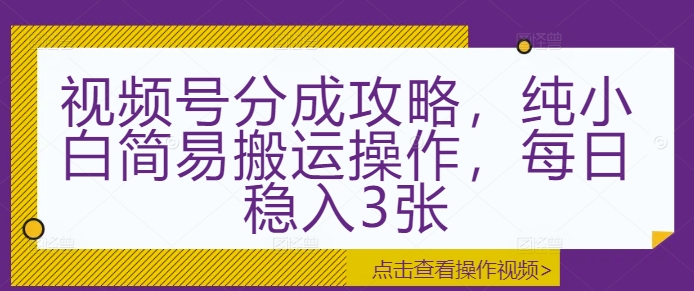 视频号分成攻略，纯小白简易搬运操作，每日稳入3张

点击查看操作视频>